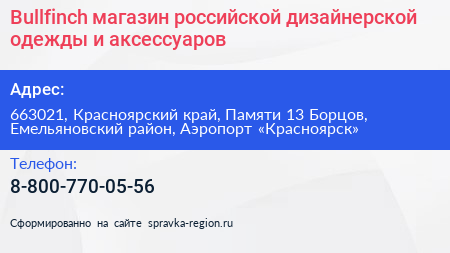 Bullfinch магазин российской дизайнерской одежды и аксессуаров

Адрес:

663021, Красноярский край, Памяти 13 Борцов, Емельяновский район, Аэропорт «Красноярск»

Телефон:

8-800-770-05-56

Сформированно на сайте spravka-region.ru